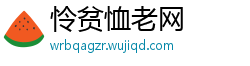 怜贫恤老网
wrbqagzr.wujiqd.com